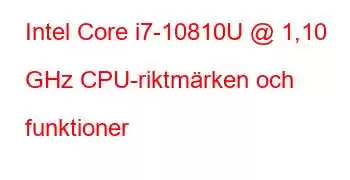 Intel Core i7-10810U @ 1,10 GHz CPU-riktmärken och funktioner